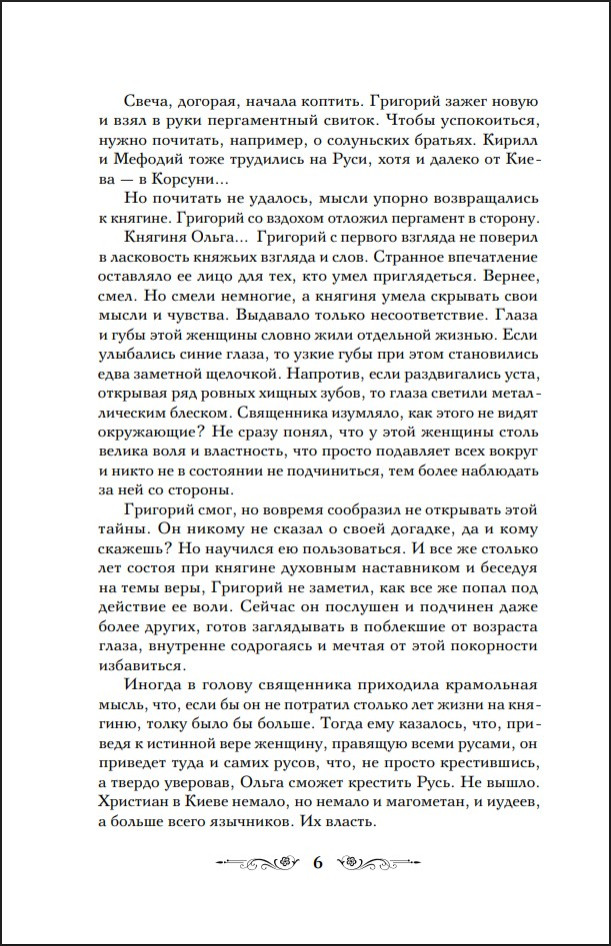 Свеча, догорая, начала коптить. Григорий зажег новую и взял в руки пергаментный свиток. Чтобы успокоиться, нужно почитать, например, о солуньских братьях. Кирилл и Мефодий тоже трудились на Руси, хотя и далеко от Киева — в Корсуни...

Но почитать не удалось, мысли упорно возвращались к княгине. Григорий со вздохом отложил пергамент в сторону.

Княгиня Ольга... Григорий с первого взгляда не поверил в ласковость княжьих взгляда и слов. Странное впечатление оставляло ее лицо для тех, кто умел приглядеться. Вернее, смел. Но смели немногие, а княгиня умела скрывать свои мысли и чувства. Выдавало только несоответствие. Глаза и губы этой женщины словно жили отдельной жизнью. Если улыбались синие глаза, то узкие губы при этом становились едва заметной щелочкой. Напротив, если раздвигались уста, открывая ряд ровных хищных зубов, то глаза светили металлическим блеском. Священника изумляло, как этого не видят окружающие? Не сразу понял, что у этой женщины столь велика воля и властность, что просто подавляет всех вокруг и никто не в состоянии не подчиниться, тем более наблюдать за ней со стороны.

Григорий смог, но вовремя сообразил не открывать этой тайны. Он никому не сказал о своей догадке, да и кому скажешь? Но научился ею пользоваться. И все же столько лет состоя при княгине духовным наставником и беседуя на темы веры, Григорий не заметил, как все же попал под действие ее воли. Сейчас он послушен и подчинен даже более других, готов заглядывать в поблекшие от возраста глаза, внутренне содрогаясь и мечтая от этой покорности избавиться.

Иногда в голову священника приходила крамольная мысль, что, если бы он не потратил столько лет жизни на княгиню, толку было бы больше. Тогда ему казалось, что, приведя к истинной вере женщину, правящую всеми русами, он приведет туда и самих русов, что, не просто крестившись, а твердо уверовав, Ольга сможет крестить Русь. Не вышло. Христиан в Киеве немало, но немало и магометан, и иудеев, а больше всего язычников. Их власть.

6